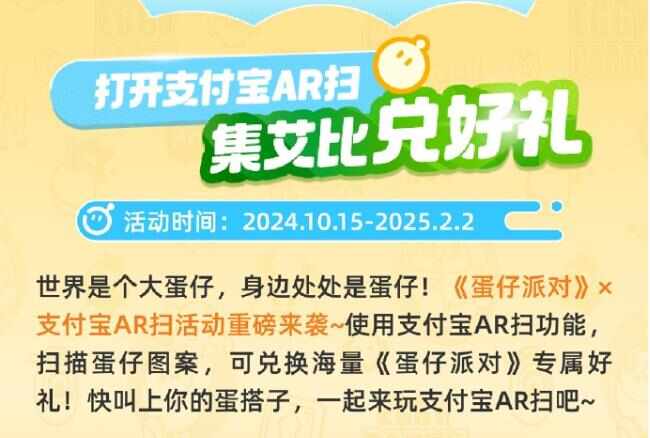 打开支付宝AR扫
集艾比兑好礼

活动时间：2024.10.15-2025.2.2

世界是个大蛋仔，身边处处是蛋仔！《蛋仔派对》×支付宝AR扫活动重磅来袭~使用支付宝AR扫功能，扫描蛋仔图案，可兑换海量《蛋仔派对》专属好礼！快叫上你的蛋搭子，一起来玩支付宝AR扫吧~